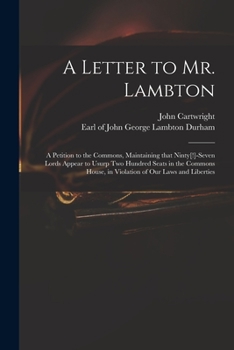 A Letter to Mr. Lambton

John Cartwright

Earl of John George Lambton Durham

A Petition to the Commons, Maintaining that Ninty[!]-Seven Lords Appear to Usurp Two Hundred Seats in the Commons House, in Violation of Our Laws and Liberties